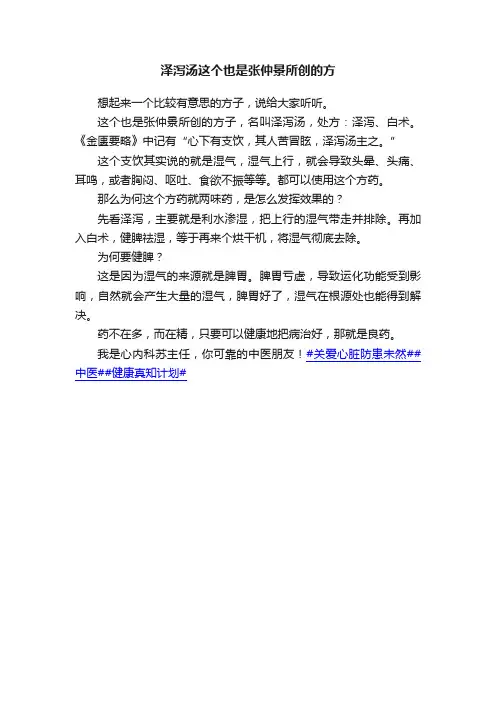 泽泻汤这个也是张仲景所创的方

想起来一个比较有意思的方子，说给大家听听。

这个也是张仲景所创的方子，名叫泽泻汤，处方：泽泻、白术。《金匮要略》中记有“心下有支饮，其人苦冒眩，泽泻汤主之。”

这个支饮其实说的就是湿气，湿气上行，就会导致头晕、头痛、耳鸣，或者胸闷、呕吐、食欲不振等等。都可以使用这个方药。

那么为何这个方药就两味药，是怎么发挥效果的？

先看泽泻，主要就是利水渗湿，把上行的湿气带走并排除。再加入白术，健脾祛湿，等于再来个烘干机，将湿气彻底去除。

为何要健脾？

这是因为湿气的来源就是脾胃。脾胃亏虚，导致运化功能受到影响，自然就会产生大量的湿气，脾胃好了，湿气在根源处也能得到解决。

药不在多，而在精，只要可以健康地把病治好，那就是良药。

我是心内科苏主任，你可靠的中医朋友！#关爱心脏防患未然##中医##健康真知计划#